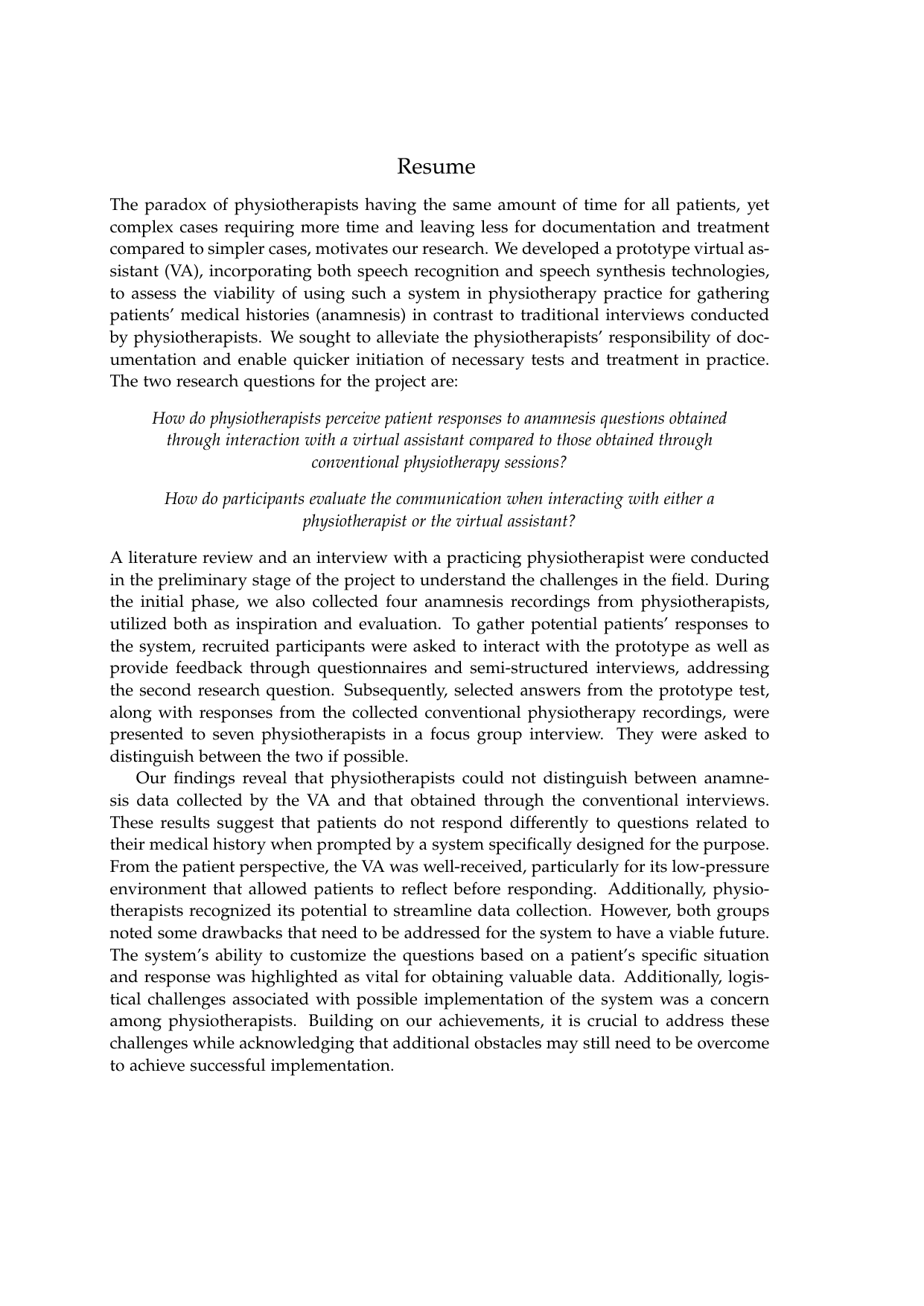 Resume

The paradox of physiotherapists having the same amount of time for all patients, yet complex cases requiring more time and leaving less for documentation and treatment compared to simpler cases, motivates our research. We developed a prototype virtual assistant (VA), incorporating both speech recognition and speech synthesis technologies, to assess the viability of using such a system in physiotherapy practice for gathering patients' medical histories (anamnesis) in contrast to traditional interviews conducted by physiotherapists. We sought to alleviate the physiotherapists' responsibility of documentation and enable quicker initiation of necessary tests and treatment in practice. The two research questions for the project are:

How do physiotherapists perceive patient responses to anamnesis questions obtained through interaction with a virtual assistant compared to those obtained through conventional physiotherapy sessions?

How do participants evaluate the communication when interacting with either a physiotherapist or the virtual assistant?

A literature review and an interview with a practicing physiotherapist were conducted in the preliminary stage of the project to understand the challenges in the field. During the initial phase, we also collected four anamnesis recordings from physiotherapists, utilized both as inspiration and evaluation. To gather potential patients' responses to the system, recruited participants were asked to interact with the prototype as well as provide feedback through questionnaires and semi-structured interviews, addressing the second research question. Subsequently, selected answers from the prototype test, along with responses from the collected conventional physiotherapy recordings, were presented to seven physiotherapists in a focus group interview. They were asked to distinguish between the two if possible.

Our findings reveal that physiotherapists could not distinguish between anamnesis data collected by the VA and that obtained through the conventional interviews. These results suggest that patients do not respond differently to questions related to their medical history when prompted by a system specifically designed for the purpose. From the patient perspective, the VA was well-received, particularly for its low-pressure environment that allowed patients to reflect before responding. Additionally, physiotherapists recognized its potential to streamline data collection. However, both groups noted some drawbacks that need to be addressed for the system to have a viable future. The system's ability to customize the questions based on a patient's specific situation and response was highlighted as vital for obtaining valuable data. Additionally, logistical challenges associated with possible implementation of the system was a concern among physiotherapists. Building on our achievements, it is crucial to address these challenges while acknowledging that additional obstacles may still need to be overcome to achieve successful implementation.